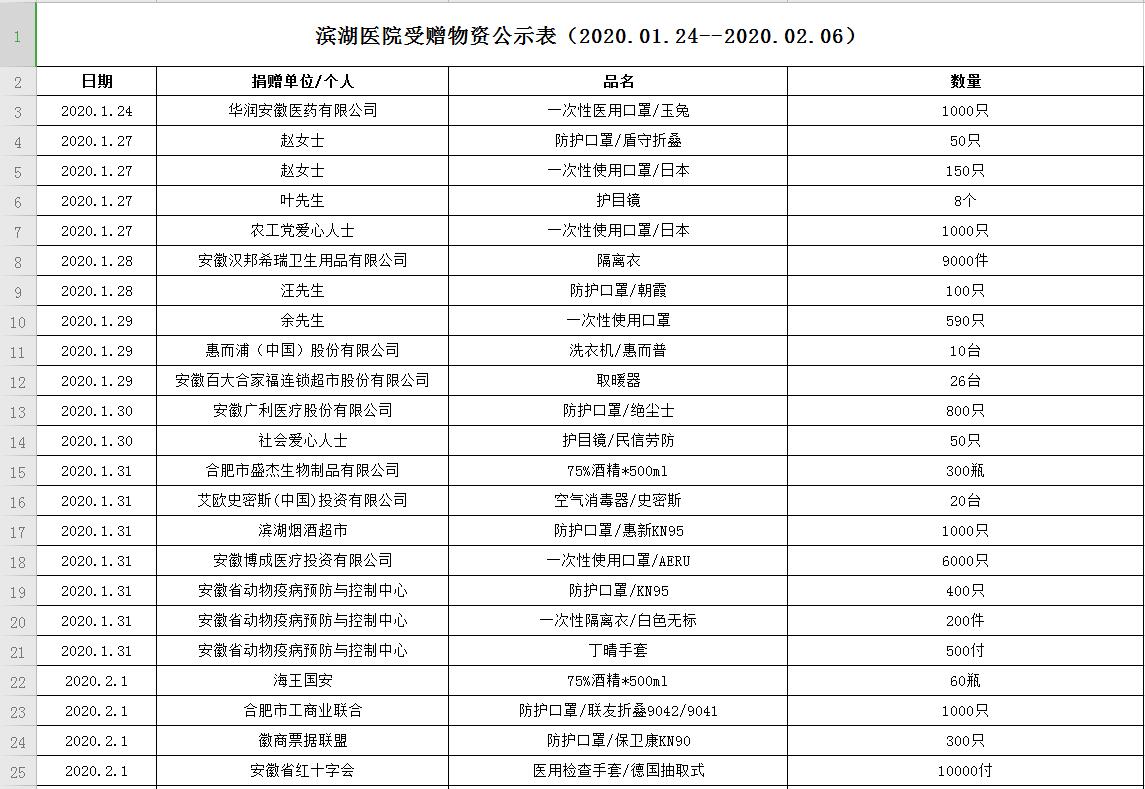 | 1 | 滨湖医院受赠物资公示表（2020.01.24--2020.02.06） | | | |
|---|---|---|---|---|
| 2 | 日期 | 捐赠单位/个人 | 品名 | 数量 |
| 3 | 2020.1.24 | 华润安徽医药有限公司 | 一次性医用口罩/玉兔 | 1000只 |
| 4 | 2020.1.27 | 赵女士 | 防护口罩/盾守折叠 | 50只 |
| 5 | 2020.1.27 | 赵女士 | 一次性使用口罩/日本 | 150只 |
| 6 | 2020.1.27 | 叶先生 | 护目镜 | 8个 |
| 7 | 2020.1.27 | 农工党爱心人士 | 一次性使用口罩/日本 | 1000只 |
| 8 | 2020.1.28 | 安徽汉邦希瑞卫生用品有限公司 | 隔离衣 | 9000件 |
| 9 | 2020.1.28 | 汪先生 | 防护口罩/朝霞 | 100只 |
| 10 | 2020.1.29 | 余先生 | 一次性使用口罩 | 590只 |
| 11 | 2020.1.29 | 惠而浦（中国）股份有限公司 | 洗衣机/惠而普 | 10台 |
| 12 | 2020.1.29 | 安徽百大合家福连锁超市股份有限公司 | 取暖器 | 26台 |
| 13 | 2020.1.30 | 安徽广利医疗股份有限公司 | 防护口罩/绝尘士 | 800只 |
| 14 | 2020.1.30 | 社会爱心人士 | 护目镜/民信劳防 | 50只 |
| 15 | 2020.1.31 | 合肥市盛杰生物制品有限公司 | 75%酒精*500ml | 300瓶 |
| 16 | 2020.1.31 | 艾欧史密斯(中国)投资有限公司 | 空气消毒器/史密斯 | 20台 |
| 17 | 2020.1.31 | 滨湖烟酒超市 | 防护口罩/惠新KN95 | 1000只 |
| 18 | 2020.1.31 | 安徽博成医疗投资有限公司 | 一次性使用口罩/AERU | 6000只 |
| 19 | 2020.1.31 | 安徽省动物疫病预防与控制中心 | 防护口罩/KN95 | 400只 |
| 20 | 2020.1.31 | 安徽省动物疫病预防与控制中心 | 一次性隔离衣/白色无标 | 200件 |
| 21 | 2020.1.31 | 安徽省动物疫病预防与控制中心 | 丁晴手套 | 500付 |
| 22 | 2020.2.1 | 海王国安 | 75%酒精*500ml | 60瓶 |
| 23 | 2020.2.1 | 合肥市工商业联合 | 防护口罩/联友折叠9042/9041 | 1000只 |
| 24 | 2020.2.1 | 徽商票据联盟 | 防护口罩/保卫康KN90 | 300只 |
| 25 | 2020.2.1 | 安徽省红十字会 | 医用检查手套/德国抽取式 | 10000付 |